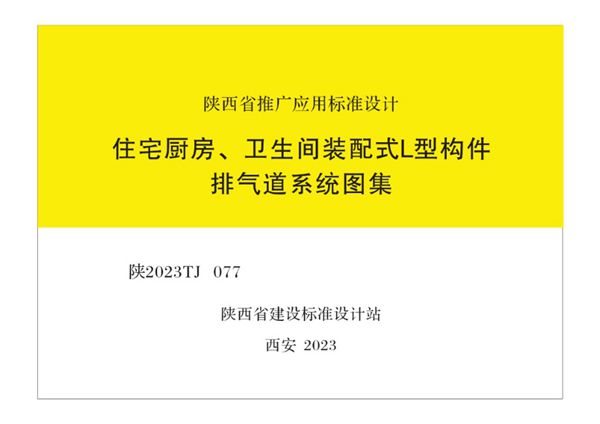 陕西省推广应用标准设计

住宅厨房、卫生间装配式L型构件
排气道系统图集

陕2023TJ 077

陕西省建设标准设计站

西安 2023